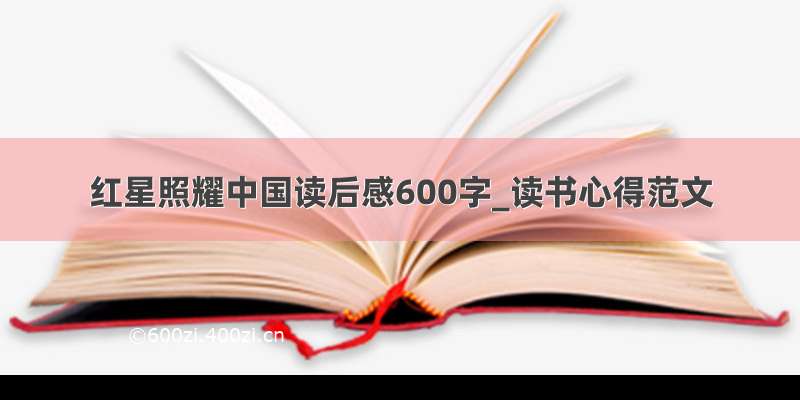 红星照耀中国读后感600字_读书心得范文

©600zi.400zi.cn